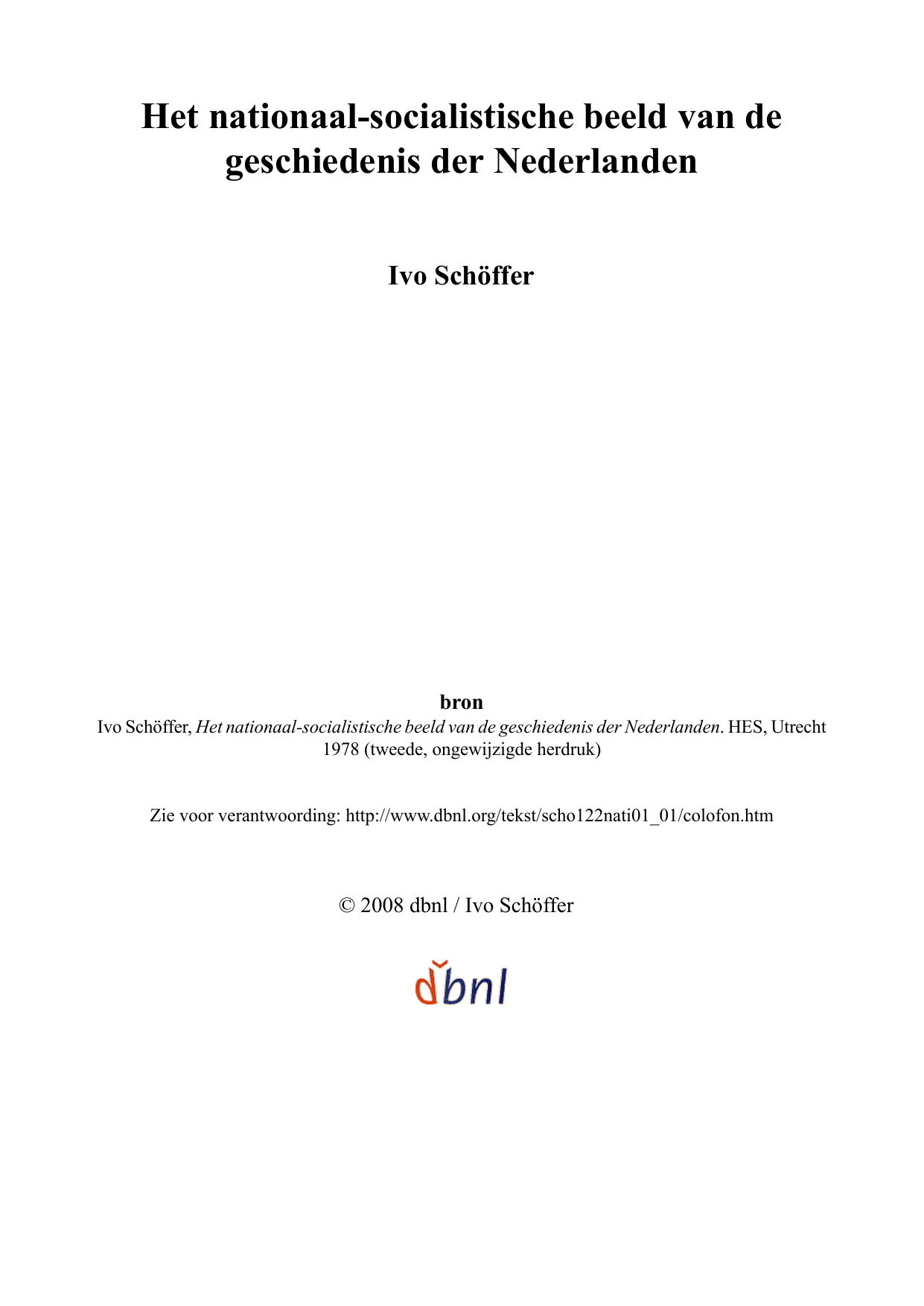 Het nationaal-socialistische beeld van de geschiedenis der Nederlanden

Ivo Schöffer

bron

Ivo Schöffer, Het nationaal-socialistische beeld van de geschiedenis der Nederlanden. HES, Utrecht 1978 (tweede, ongewijzigde herdruk)

Zie voor verantwoording: http://www.dbnl.org/tekst/scho122nati01_01/colofon.htm

© 2008 dbnl / Ivo Schöffer

dbnl